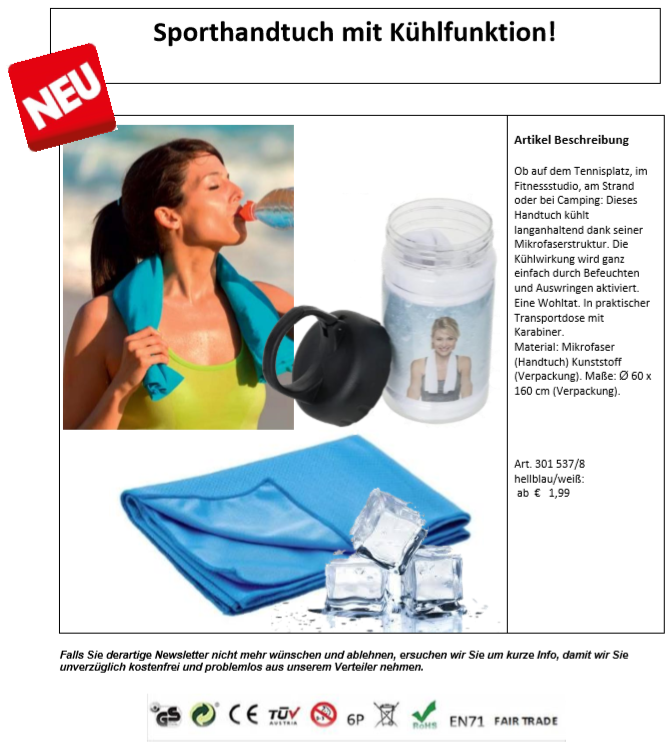 Sporthandtuch mit Kühlfunktion!

NEU

Artikel Beschreibung

Ob auf dem Tennisplatz, im Fitnessstudio, am Strand oder bei Camping: Dieses Handtuch kühlt langanhaltend dank seiner Mikrofaserstruktur. Die Kühlwirkung wird ganz einfach durch Befeuchten und Auswringen aktiviert. Eine Wohltat. In praktischer Transportdose mit Karabiner.
Material: Mikrofaser (Handtuch) Kunststoff (Verpackung). Maße: Ø 60 x 160 cm (Verpackung).

Art. 301 537/8
hellblau/weiß:
ab € 1,99

Falls Sie derartige Newsletter nicht mehr wünschen und ablehnen, ersuchen wir Sie um kurze Info, damit wir Sie unverzüglich kostenfrei und problemlos aus unserem Verteiler nehmen.

GS CE TÜV AUSTRIA 6P RoHS EN71 FAIR TRADE